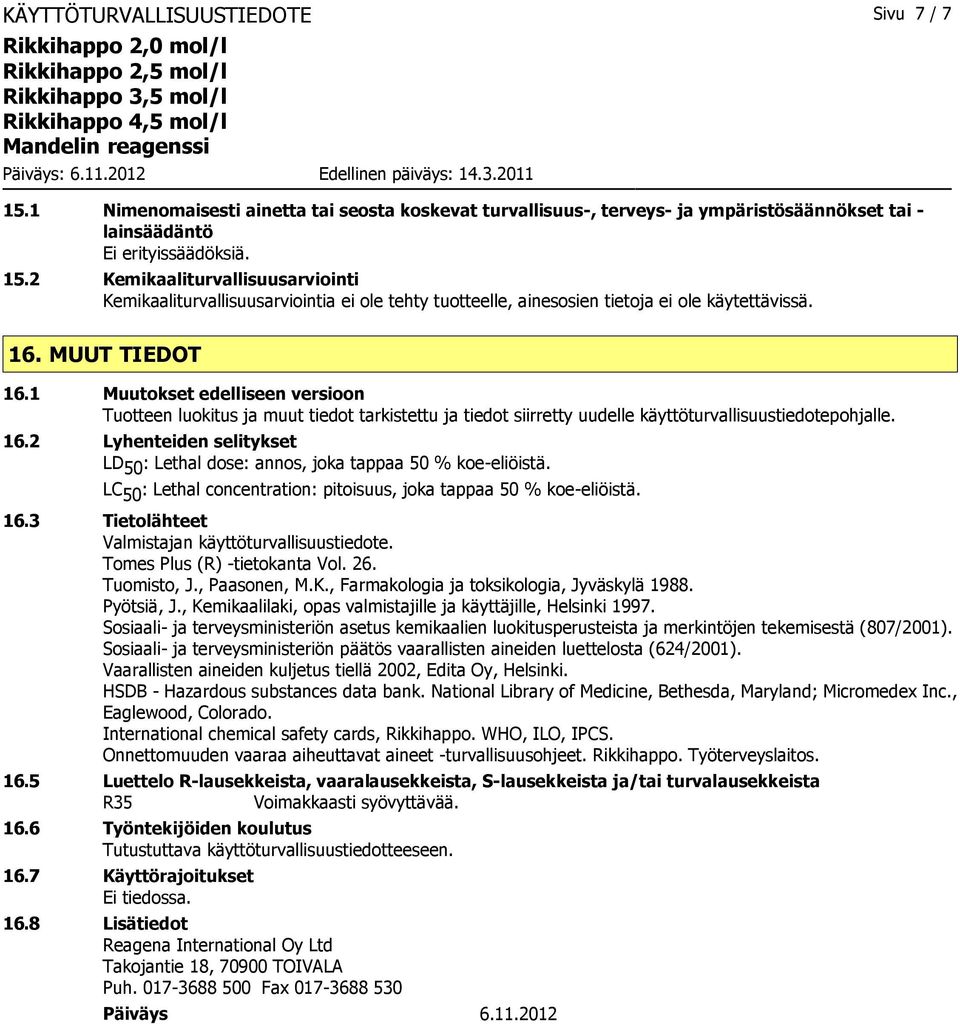 KÄYTTÖTURVALLISUUSTIEDOTE Sivu 7 / 7

Rikkihappo 2,0 mol/l
Rikkihappo 2,5 mol/l
Rikkihappo 3,5 mol/l
Rikkihappo 4,5 mol/l
Mandelin reagenssi

Päiväys: 6.11.2012 Edellinen päiväys: 14.3.2011

15.1 Nimenomaisesti ainetta tai seosta koskevat turvallisuus-, terveys- ja ympäristösäännökset tai -lainsäädäntö
Ei erityissäädöksiä.

15.2 Kemikaaliturvallisuusarviointi
Kemikaaliturvallisuusarviointia ei ole tehty tuotteelle, ainesosien tietoja ei ole käytettävissä.

16. MUUT TIEDOT

16.1 Muutokset edelliseen versioon
Tuotteen luokitus ja muut tiedot tarkistettu ja tiedot siirretty uudelle käyttöturvallisuustiedotepohjalle.

16.2 Lyhenteiden selitykset
$LD_{50}$: Lethal dose: annos, joka tappaa 50 % koe-eliöistä.
$LC_{50}$: Lethal concentration: pitoisuus, joka tappaa 50 % koe-eliöistä.

16.3 Tietolähteet
Valmistajan käyttöturvallisuustiedote.
Tomes Plus (R) -tietokanta Vol. 26.
Tuomisto, J., Paasonen, M.K., Farmakologia ja toksikologia, Jyväskylä 1988.
Pyötsiä, J., Kemikaalilaki, opas valmistajille ja käyttäjille, Helsinki 1997.
Sosiaali- ja terveysministeriön asetus kemikaalien luokitusperusteista ja merkintöjen tekemisestä (807/2001).
Sosiaali- ja terveysministeriön päätös vaarallisten aineiden luettelosta (624/2001).
Vaarallisten aineiden kuljetus tiellä 2002, Edita Oy, Helsinki.
HSDB - Hazardous substances data bank. National Library of Medicine, Bethesda, Maryland; Micromedex Inc., Eaglewood, Colorado.
International chemical safety cards, Rikkihappo. WHO, ILO, IPCS.
Onnettomuuden vaaraa aiheuttavat aineet -turvallisuusohjeet. Rikkihappo. Työterveyslaitos.

16.5 Luettelo R-lausekkeista, vaaralausekkeista, S-lausekkeista ja/tai turvalausekkeista
R35 Voimakkaasti syövyttävää.

16.6 Työntekijöiden koulutus
Tutustuttava käyttöturvallisuustiedotteeseen.

16.7 Käyttörajoitukset
Ei tiedossa.

16.8 Lisätiedot
Reagena International Oy Ltd
Takojantie 18, 70900 TOIVALA
Puh. 017-3688 500 Fax 017-3688 530
Päiväys 6.11.2012